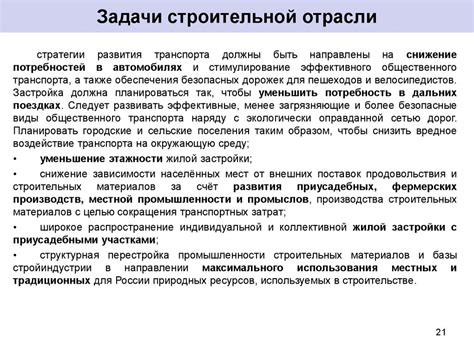 Задачи строительной отрасли

стратегии развития транспорта должны быть направлены на снижение потребностей в автомобилях и стимулирование эффективного общественного транспорта, а также обеспечения безопасных дорожек для пешеходов и велосипедистов. Застройка должна планироваться так, чтобы уменьшить потребность в дальних поездках. Следует развивать эффективные, менее загрязняющие и более безопасные виды общественного транспорта наряду с экологически оправданной сетью дорог. Планировать городские и сельские поселения таким образом, чтобы снизить вредное воздействие транспорта на окружающую среду;

• уменьшение этажности жилой застройки;

• снижение зависимости населённых мест от внешних поставок продовольствия и строительных материалов за счёт развития приусадебных, фермерских производств, местной промышленности и промыслов, производства строительных материалов с целью сокращения транспортных затрат;

• широкое распространение индивидуальной и коллективной жилой застройки с приусадебными участками;

• структурная перестройка промышленности строительных материалов и базы стройиндустрии в направлении максимального использования местных и традиционных для России природных ресурсов, используемых в строительстве.

21